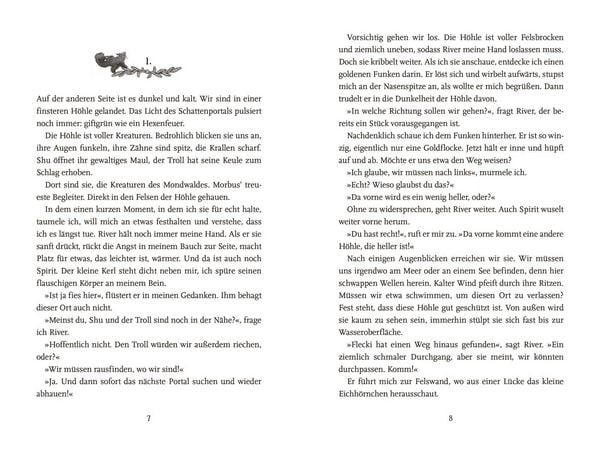 1.

Auf der anderen Seite ist es dunkel und kalt. Wir sind in einer finsteren Höhle gelandet. Das Licht des Schattenportals pulsiert noch immer: giftgrün wie ein Hexenfeuer.

Die Höhle ist voller Kreaturen. Bedrohlich blicken sie uns an, ihre Augen funkeln, ihre Zähne sind spitz, die Krallen scharf. Shu öffnet ihr gewaltiges Maul, der Troll hat seine Keule zum Schlag erhoben.

Dort sind sie, die Kreaturen des Mondwaldes. Morbus' treueste Begleiter. Direkt in den Felsen der Höhle gehauen.

In dem einen kurzen Moment, in dem ich sie für echt halte, taumele ich, will mich an etwas festhalten und verstehe, dass ich es längst tue. River hält noch immer meine Hand. Als er sie sanft drückt, rückt die Angst in meinem Bauch zur Seite, macht Platz für etwas, das leichter ist, wärmer. Und da ist auch noch Spirit. Der kleine Kerl steht dicht neben mir, ich spüre seinen flauschigen Körper an meinem Bein.

»Ist ja fies hier«, flüstert er in meinen Gedanken. Ihm behagt dieser Ort auch nicht.

»Meinst du, Shu und der Troll sind noch in der Nähe?«, frage ich River.

»Hoffentlich nicht. Den Troll würden wir außerdem riechen, oder?«

»Wir müssen rausfinden, wo wir sind!«

»Ja. Und dann sofort das nächste Portal suchen und wieder abhauen!«

7

Vorsichtig gehen wir los. Die Höhle ist voller Felsbrocken und ziemlich uneben, sodass River meine Hand loslassen muss. Doch sie kribbelt weiter. Als ich sie anschaue, entdecke ich einen goldenen Funken darin. Er löst sich und wirbelt aufwärts, stupst mich an der Nasenspitze an, als wollte er mich begrüßen. Dann trudelt er in die Dunkelheit der Höhle davon.

»In welche Richtung sollen wir gehen?«, fragt River, der bereits ein Stück vorausgegangen ist.

Nachdenklich schaue ich dem Funken hinterher. Er ist so winzig, eigentlich nur eine Goldflocke. Jetzt hält er inne und hüpft auf und ab. Möchte er uns etwa den Weg weisen?

»Ich glaube, wir müssen nach links«, murmele ich.

»Echt? Wieso glaubst du das?«

»Da vorne wird es ein wenig heller, oder?«

Ohne zu widersprechen, geht River weiter. Auch Spirit wuselt weiter vorne herum.

»Du hast recht!«, ruft er mir zu. »Da vorne kommt eine andere Höhle, die heller ist!«

Nach einigen Augenblicken erreichen wir sie. Wir müssen uns irgendwo am Meer oder an einem See befinden, denn hier schwappen Wellen herein. Kalter Wind pfeift durch ihre Ritzen. Müssen wir etwa schwimmen, um diesen Ort zu verlassen? Fest steht, dass diese Höhle gut geschützt ist. Von außen wird sie kaum zu sehen sein, immerhin stülpt sie sich fast bis zur Wasseroberfläche.

»Flecki hat einen Weg hinaus gefunden«, sagt River. »Ein ziemlich schmaler Durchgang, aber sie meint, wir könnten durchpassen. Komm!«

Er führt mich zur Felswand, wo aus einer Lücke das kleine Eichhörnchen herausschaut.

8